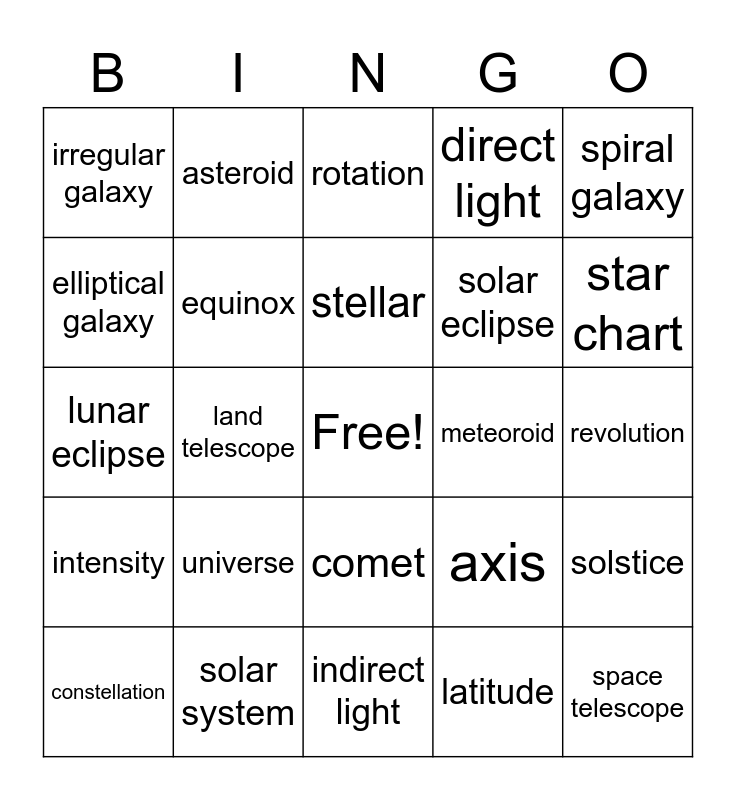 | B | I | N | G | O |
|---|---|---|---|---|
| irregular galaxy | asteroid | rotation | direct light | spiral galaxy |
| elliptical galaxy | equinox | stellar | solar eclipse | star chart |
| lunar eclipse | land telescope | Free! | meteoroid | revolution |
| intensity | universe | comet | axis | solstice |
| constellation | solar system | indirect light | latitude | space telescope |